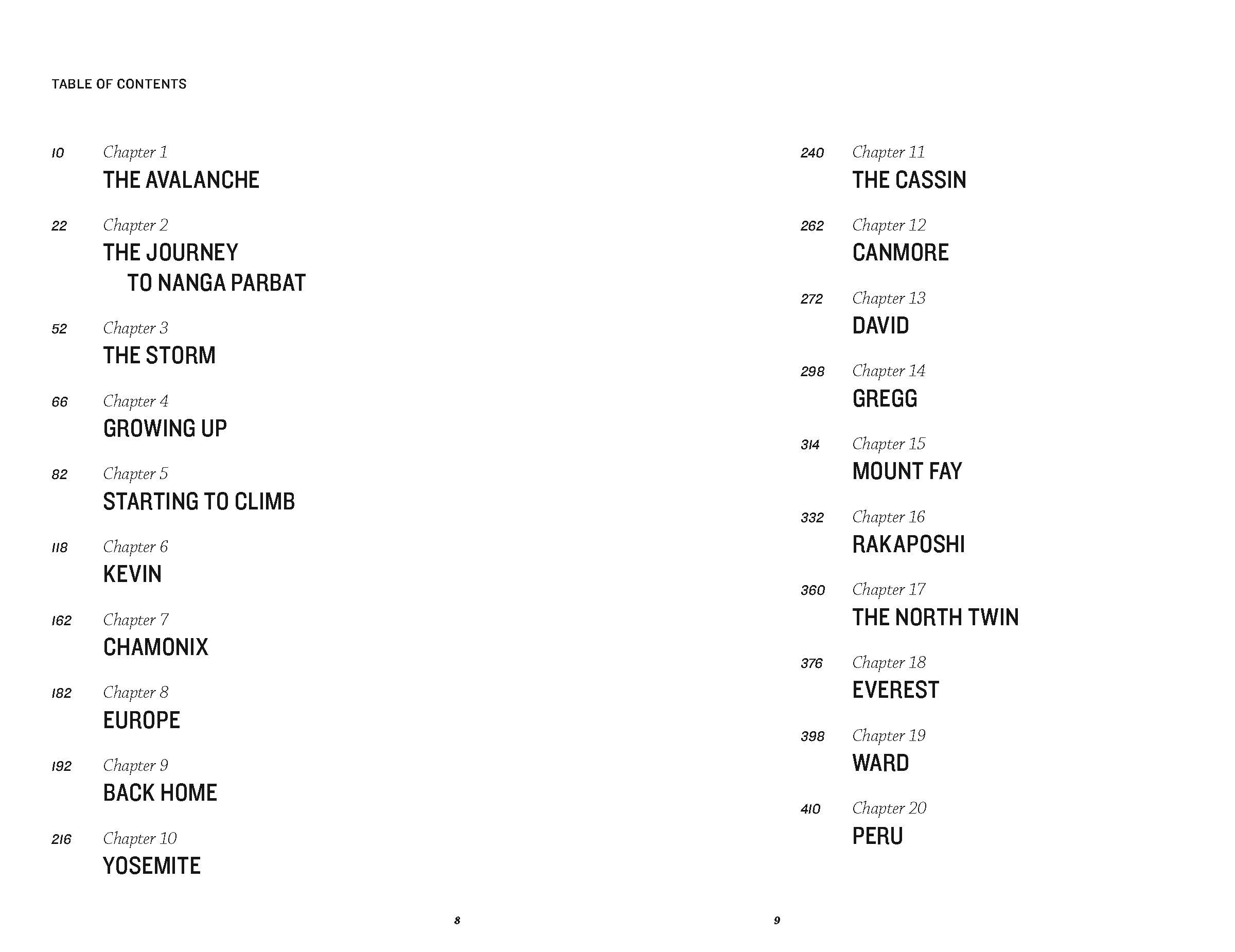 TABLE OF CONTENTS

10 Chapter 1
THE AVALANCHE

22 Chapter 2
THE JOURNEY TO NANGA PARBAT

52 Chapter 3
THE STORM

66 Chapter 4
GROWING UP

82 Chapter 5
STARTING TO CLIMB

118 Chapter 6
KEVIN

162 Chapter 7
CHAMONIX

182 Chapter 8
EUROPE

192 Chapter 9
BACK HOME

216 Chapter 10
YOSEMITE

8

240 Chapter 11
THE CASSIN

262 Chapter 12
CANMORE

272 Chapter 13
DAVID

298 Chapter 14
GREGG

314 Chapter 15
MOUNT FAY

332 Chapter 16
RAKAPOSHI

360 Chapter 17
THE NORTH TWIN

376 Chapter 18
EVEREST

398 Chapter 19
WARD

410 Chapter 20
PERU

9